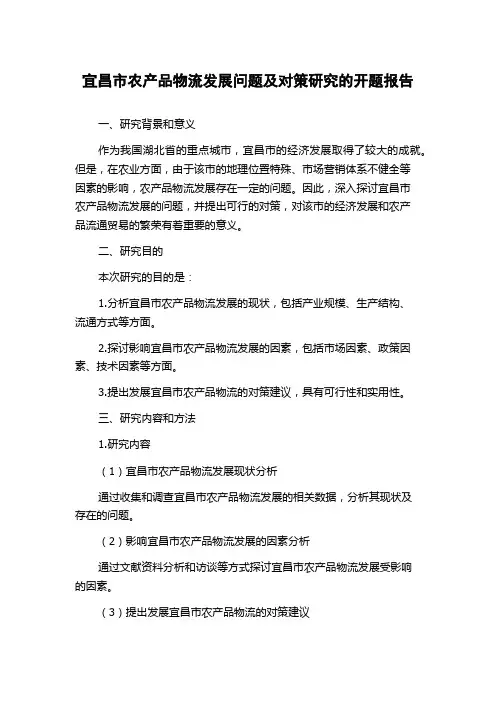 宜昌市农产品物流发展问题及对策研究的开题报告

一、研究背景和意义

作为我国湖北省的重点城市，宜昌市的经济发展取得了较大的成就。但是，在农业方面，由于该市的地理位置特殊、市场营销体系不健全等因素的影响，农产品物流发展存在一定的问题。因此，深入探讨宜昌市农产品物流发展的问题，并提出可行的对策，对该市的经济发展和农产品流通贸易的繁荣有着重要的意义。

二、研究目的

本次研究的目的是：

1.分析宜昌市农产品物流发展的现状，包括产业规模、生产结构、流通方式等方面。

2.探讨影响宜昌市农产品物流发展的因素，包括市场因素、政策因素、技术因素等方面。

3.提出发展宜昌市农产品物流的对策建议，具有可行性和实用性。

三、研究内容和方法

1.研究内容

（1）宜昌市农产品物流发展现状分析

通过收集和调查宜昌市农产品物流发展的相关数据，分析其现状及存在的问题。

（2）影响宜昌市农产品物流发展的因素分析

通过文献资料分析和访谈等方式探讨宜昌市农产品物流发展受影响的因素。

（3）提出发展宜昌市农产品物流的对策建议